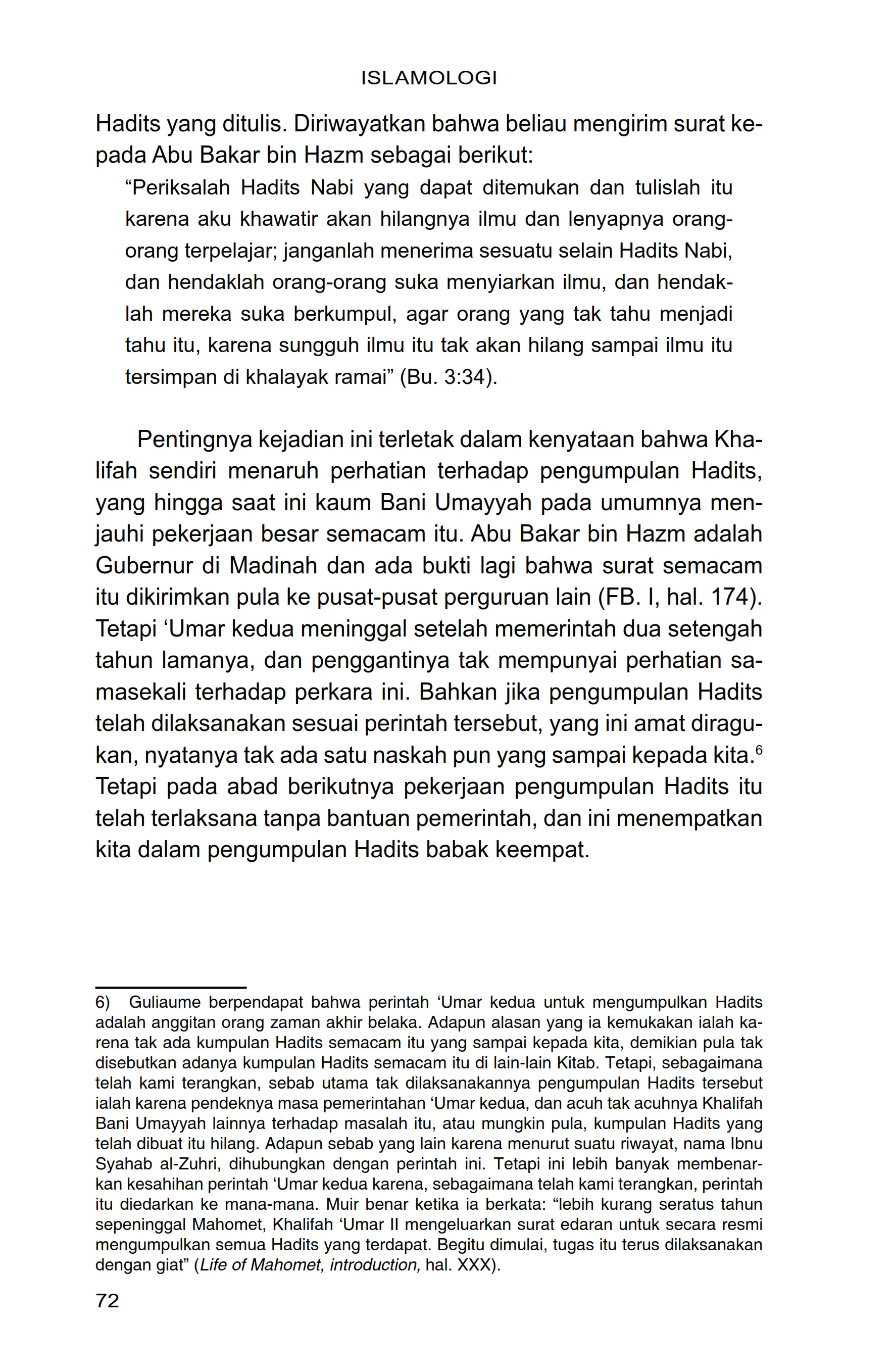 ISLAMOLOGI

Hadits yang ditulis. Diriwayatkan bahwa beliau mengirim surat kepada Abu Bakar bin Hazm sebagai berikut:

“Periksalah Hadits Nabi yang dapat ditemukan dan tulislah itu karena aku khawatir akan hilangnya ilmu dan lenyapnya orang-orang terpelajar; janganlah menerima sesuatu selain Hadits Nabi, dan hendaklah orang-orang suka menyiarkan ilmu, dan hendaklah mereka suka berkumpul, agar orang yang tak tahu menjadi tahu itu, karena sungguh ilmu itu tak akan hilang sampai ilmu itu tersimpan di khalayak ramai” (Bu. 3:34).

Pentingnya kejadian ini terletak dalam kenyataan bahwa Khalifah sendiri menaruh perhatian terhadap pengumpulan Hadits, yang hingga saat ini kaum Bani Umayyah pada umumnya menjauhi pekerjaan besar semacam itu. Abu Bakar bin Hazm adalah Gubernur di Madinah dan ada bukti lagi bahwa surat semacam itu dikirimkan pula ke pusat-pusat perguruan lain (FB. I, hal. 174). Tetapi ‘Umar kedua meninggal setelah memerintah dua setengah tahun lamanya, dan penggantinya tak mempunyai perhatian samasekali terhadap perkara ini. Bahkan jika pengumpulan Hadits telah dilaksanakan sesuai perintah tersebut, yang ini amat diragukan, nyatanya tak ada satu naskah pun yang sampai kepada kita.$^6$ Tetapi pada abad berikutnya pekerjaan pengumpulan Hadits itu telah terlaksana tanpa bantuan pemerintah, dan ini menempatkan kita dalam pengumpulan Hadits babak keempat.

6) Guliaume berpendapat bahwa perintah ‘Umar kedua untuk mengumpulkan Hadits adalah anggitan orang zaman akhir belaka. Adapun alasan yang ia kemukakan ialah karena tak ada kumpulan Hadits semacam itu yang sampai kepada kita, demikian pula tak disebutkan adanya kumpulan Hadits semacam itu di lain-lain Kitab. Tetapi, sebagaimana telah kami terangkan, sebab utama tak dilaksanakannya pengumpulan Hadits tersebut ialah karena pendeknya masa pemerintahan ‘Umar kedua, dan acuh tak acuhnya Khalifah Bani Umayyah lainnya terhadap masalah itu, atau mungkin pula, kumpulan Hadits yang telah dibuat itu hilang. Adapun sebab yang lain karena menurut suatu riwayat, nama Ibnu Syahab al-Zuhri, dihubungkan dengan perintah ini. Tetapi ini lebih banyak membenarkan kesahihan perintah ‘Umar kedua karena, sebagaimana telah kami terangkan, perintah itu diedarkan ke mana-mana. Muir benar ketika ia berkata: “lebih kurang seratus tahun sepeninggal Mahomet, Khalifah ‘Umar II mengeluarkan surat edaran untuk secara resmi mengumpulkan semua Hadits yang terdapat. Begitu dimulai, tugas itu terus dilaksanakan dengan giat” (Life of Mahomet, introduction, hal. XXX).

72